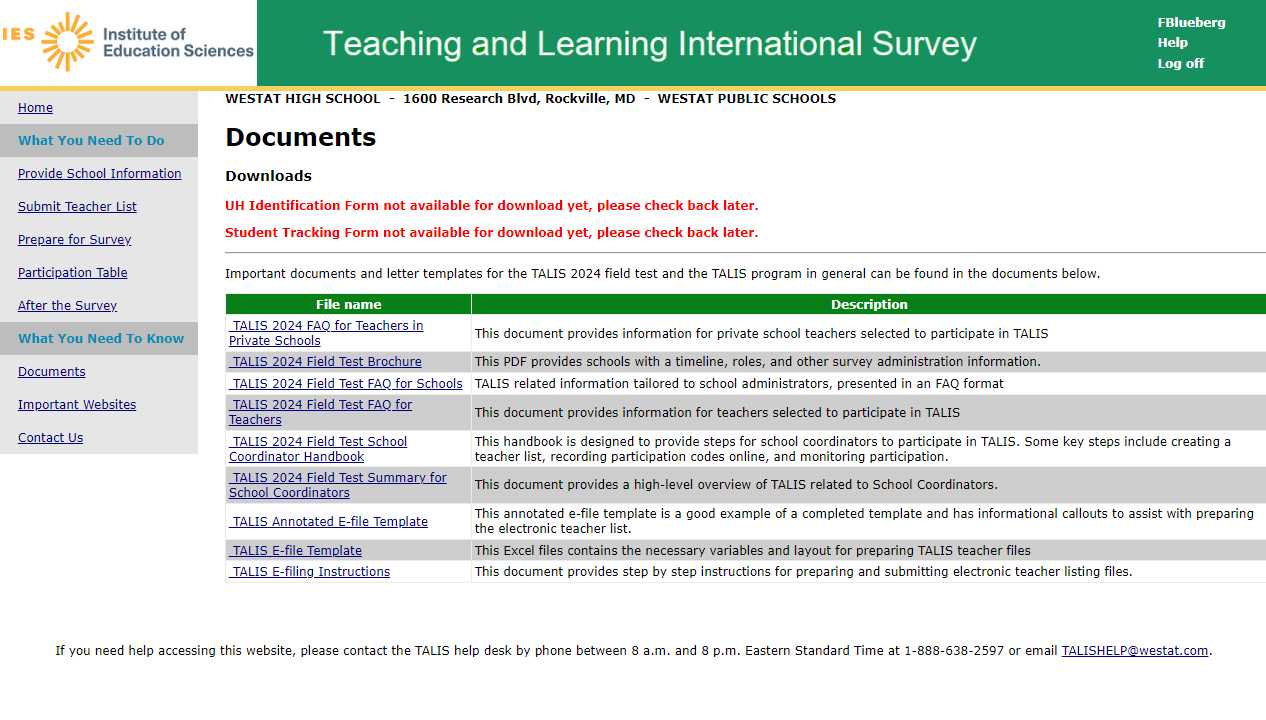 IES Institute of Education Sciences

Teaching and Learning International Survey

FBlueberg
Help
Log off

Home
What You Need To Do
Provide School Information
Submit Teacher List
Prepare for Survey
Participation Table
After the Survey
What You Need To Know
Documents
Important Websites
Contact Us

WESTAT HIGH SCHOOL - 1600 Research Blvd, Rockville, MD - WESTAT PUBLIC SCHOOLS

Documents

Downloads

UH Identification Form not available for download yet, please check back later.

Student Tracking Form not available for download yet, please check back later.

Important documents and letter templates for the TALIS 2024 field test and the TALIS program in general can be found in the documents below.

| File name | Description |
|---|---|
| TALIS 2024 FAQ for Teachers in Private Schools | This document provides information for private school teachers selected to participate in TALIS |
| TALIS 2024 Field Test Brochure | This PDF provides schools with a timeline, roles, and other survey administration information. |
| TALIS 2024 Field Test FAQ for Schools | TALIS related information tailored to school administrators, presented in an FAQ format |
| TALIS 2024 Field Test FAQ for Teachers | This document provides information for teachers selected to participate in TALIS |
| TALIS 2024 Field Test School Coordinator Handbook | This handbook is designed to provide steps for school coordinators to participate in TALIS. Some key steps include creating a teacher list, recording participation codes online, and monitoring participation. |
| TALIS 2024 Field Test Summary for School Coordinators | This document provides a high-level overview of TALIS related to School Coordinators. |
| TALIS Annotated E-file Template | This annotated e-file template is a good example of a completed template and has informational callouts to assist with preparing the electronic teacher list. |
| TALIS E-file Template | This Excel files contains the necessary variables and layout for preparing TALIS teacher files |
| TALIS E-filing Instructions | This document provides step by step instructions for preparing and submitting electronic teacher listing files. |

If you need help accessing this website, please contact the TALIS help desk by phone between 8 a.m. and 8 p.m. Eastern Standard Time at 1-888-638-2597 or email TALISHELP@westat.com.